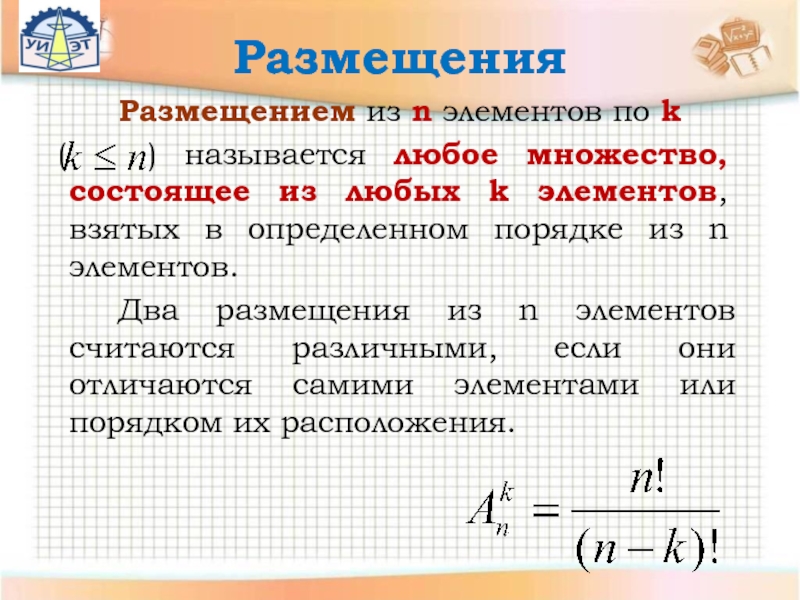 УИ ЭТ

Размещения

Размещением из n элементов по k $(k \leq n)$ называется любое множество, состоящее из любых k элементов, взятых в определенном порядке из n элементов.

Два размещения из n элементов считаются различными, если они отличаются самими элементами или порядком их расположения.

$A_n^k = \frac{n!}{(n-k)!}$